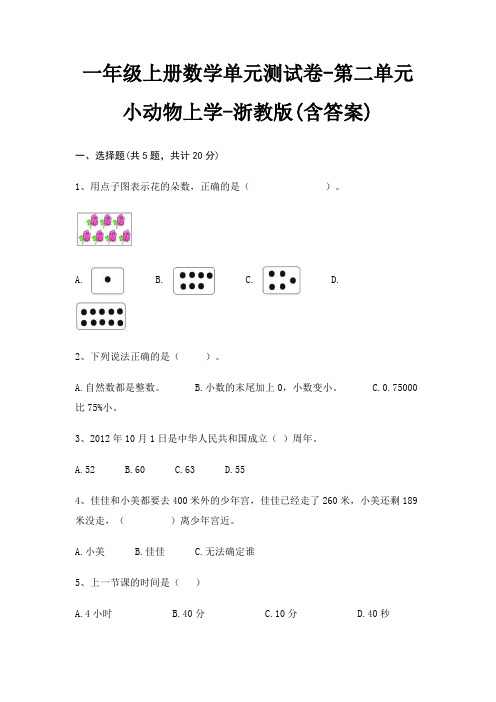 一年级上册数学单元测试卷-第二单元

小动物上学-浙教版(含答案)

一、选择题(共5题，共计20分)

1、用点子图表示花的朵数，正确的是（　　　　　　）。

A.　　B.　　C.　　D.

2、下列说法正确的是（　　）。

A.自然数都是整数。　　B.小数的末尾加上0，小数变小。　　C.0.75000比75%小。

3、2012年10月1日是中华人民共和国成立（ ）周年。

A.52　　B.60　　C.63　　D.55

4、佳佳和小美都要去400米外的少年宫，佳佳已经走了260米，小美还剩189米没走，（　　　　）离少年宫近。

A.小美　　B.佳佳　　C.无法确定谁

5、上一节课的时间是（　）

A.4小时　　B.40分　　C.10分　　D.40秒